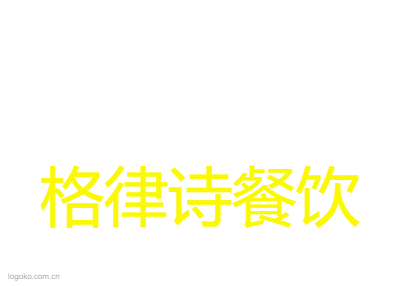 格律诗餐饮

logoko.com.cn